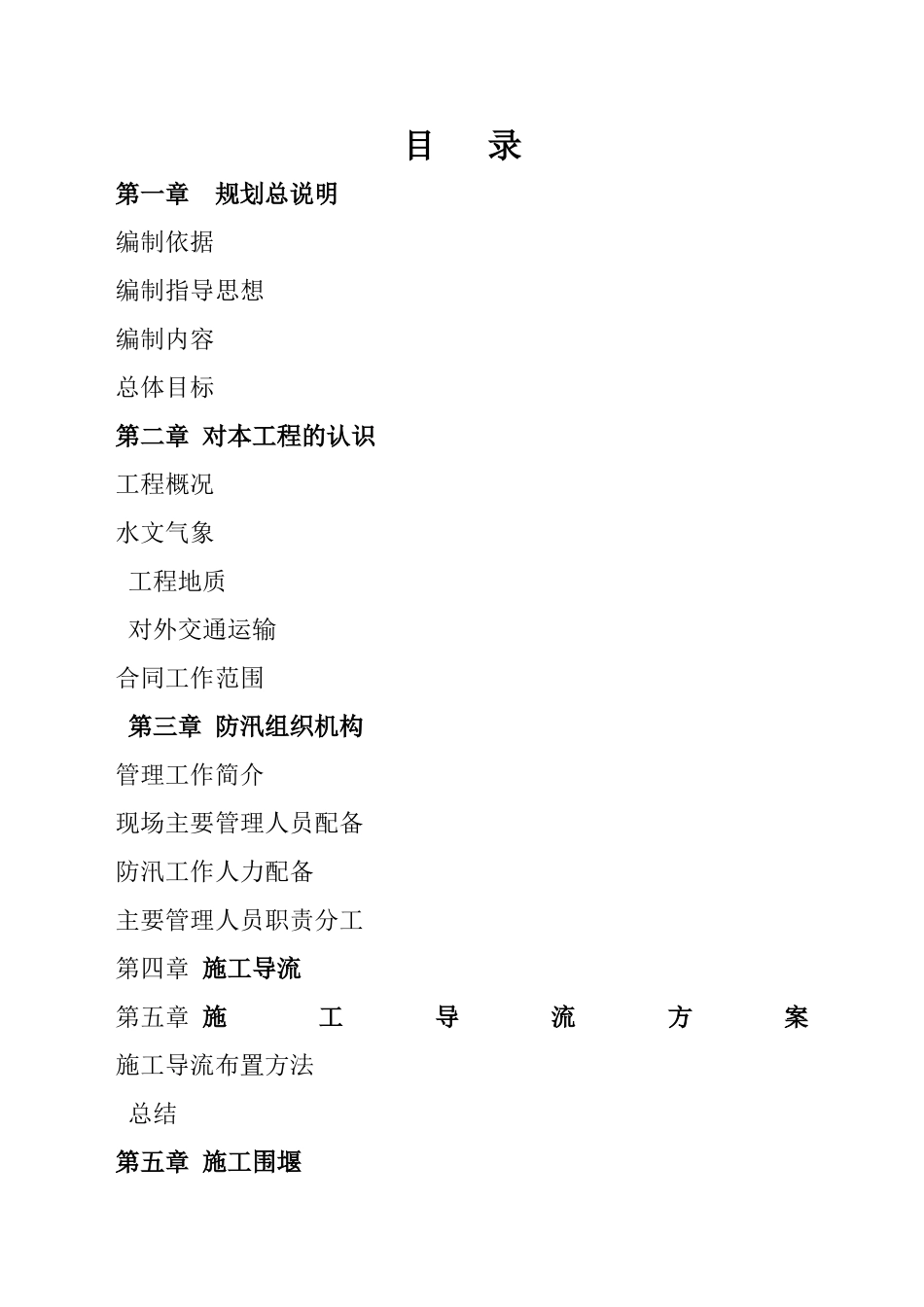 目　录

第一章　规划总说明

编制依据

编制指导思想

编制内容

总体目标

第二章 对本工程的认识

工程概况

水文气象

工程地质

对外交通运输

合同工作范围

第三章 防汛组织机构

管理工作简介

现场主要管理人员配备

防汛工作人力配备

主要管理人员职责分工

第四章 施工导流

第五章 施　工　导　流　方　案

施工导流布置方法

总结

第五章 施工围堰